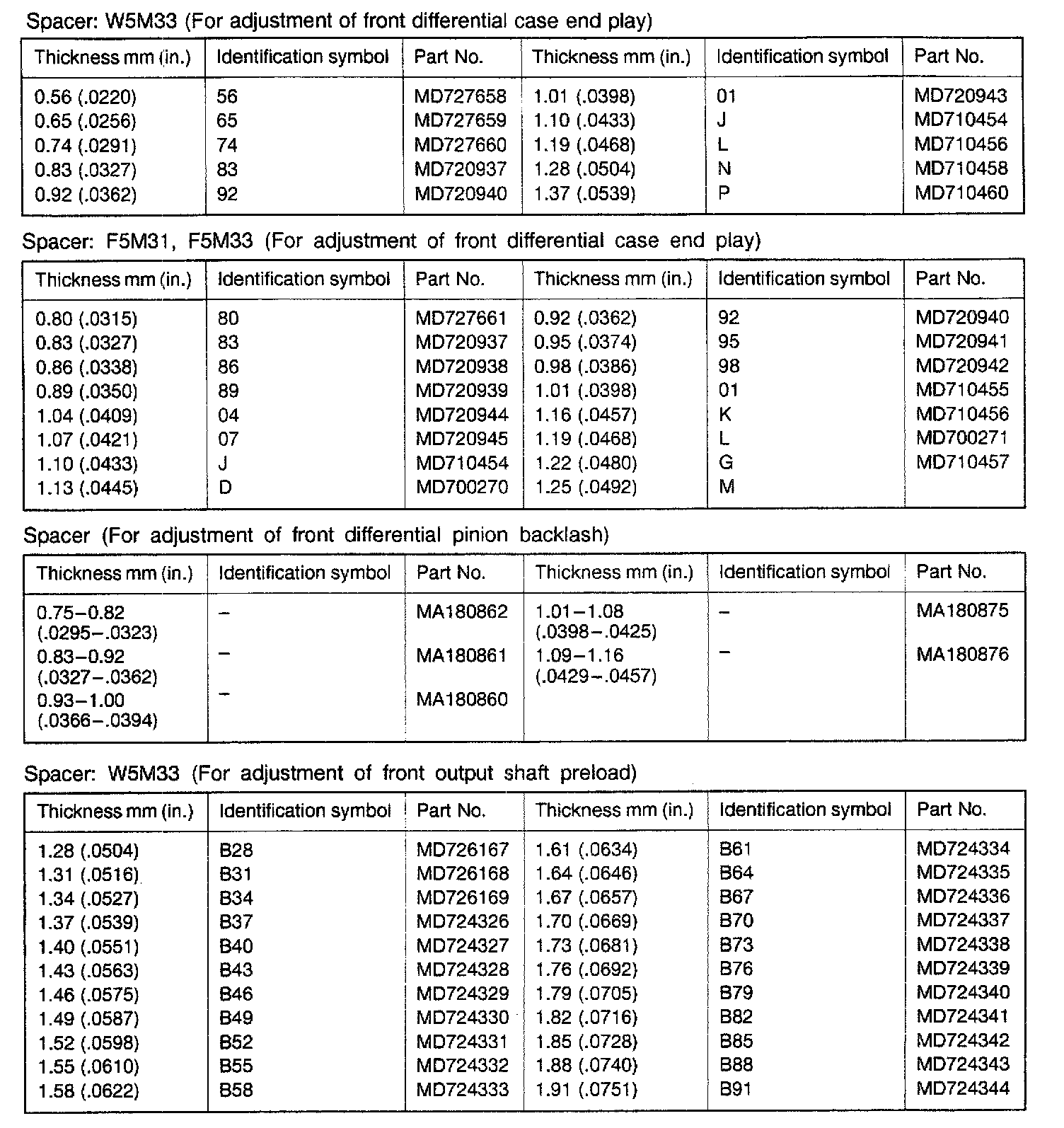 Spacer: W5M33 (For adjustment of front differential case end play)

| Thickness mm (in.) | Identification symbol | Part No. | Thickness mm (in.) | Identification symbol | Part No. |
|---|---|---|---|---|---|
| 0.56 (.0220) | 56 | MD727658 | 1.01 (.0398) | 01 | MD720943 |
| 0.65 (.0256) | 65 | MD727659 | 1.10 (.0433) | J | MD710454 |
| 0.74 (.0291) | 74 | MD727660 | 1.19 (.0468) | L | MD710456 |
| 0.83 (.0327) | 83 | MD720937 | 1.28 (.0504) | N | MD710458 |
| 0.92 (.0362) | 92 | MD720940 | 1.37 (.0539) | P | MD710460 |

Spacer: F5M31, F5M33 (For adjustment of front differential case end play)

| Thickness mm (in.) | Identification symbol | Part No. | Thickness mm (in.) | Identification symbol | Part No. |
|---|---|---|---|---|---|
| 0.80 (.0315) | 80 | MD727661 | 0.92 (.0362) | 92 | MD720940 |
| 0.83 (.0327) | 83 | MD720937 | 0.95 (.0374) | 95 | MD720941 |
| 0.86 (.0338) | 86 | MD720938 | 0.98 (.0386) | 98 | MD720942 |
| 0.89 (.0350) | 89 | MD720939 | 1.01 (.0398) | 01 | MD710455 |
| 1.04 (.0409) | 04 | MD720944 | 1.16 (.0457) | K | MD710456 |
| 1.07 (.0421) | 07 | MD720945 | 1.19 (.0468) | L | MD700271 |
| 1.10 (.0433) | J | MD710454 | 1.22 (.0480) | G | MD710457 |
| 1.13 (.0445) | D | MD700270 | 1.25 (.0492) | M | |

Spacer (For adjustment of front differential pinion backlash)

| Thickness mm (in.) | Identification symbol | Part No. | Thickness mm (in.) | Identification symbol | Part No. |
|---|---|---|---|---|---|
| 0.75–0.82 (.0295–.0323) | – | MA180862 | 1.01–1.08 (.0398–.0425) | – | MA180875 |
| 0.83–0.92 (.0327–.0362) | – | MA180861 | 1.09–1.16 (.0429–.0457) | – | MA180876 |
| 0.93–1.00 (.0366–.0394) | – | MA180860 | | | |

Spacer: W5M33 (For adjustment of front output shaft preload)

| Thickness mm (in.) | Identification symbol | Part No. | Thickness mm (in.) | Identification symbol | Part No. |
|---|---|---|---|---|---|
| 1.28 (.0504) | B28 | MD726167 | 1.61 (.0634) | B61 | MD724334 |
| 1.31 (.0516) | B31 | MD726168 | 1.64 (.0646) | B64 | MD724335 |
| 1.34 (.0527) | B34 | MD726169 | 1.67 (.0657) | B67 | MD724336 |
| 1.37 (.0539) | B37 | MD724326 | 1.70 (.0669) | B70 | MD724337 |
| 1.40 (.0551) | B40 | MD724327 | 1.73 (.0681) | B73 | MD724338 |
| 1.43 (.0563) | B43 | MD724328 | 1.76 (.0692) | B76 | MD724339 |
| 1.46 (.0575) | B46 | MD724329 | 1.79 (.0705) | B79 | MD724340 |
| 1.49 (.0587) | B49 | MD724330 | 1.82 (.0716) | B82 | MD724341 |
| 1.52 (.0598) | B52 | MD724331 | 1.85 (.0728) | B85 | MD724342 |
| 1.55 (.0610) | B55 | MD724332 | 1.88 (.0740) | B88 | MD724343 |
| 1.58 (.0622) | B58 | MD724333 | 1.91 (.0751) | B91 | MD724344 |